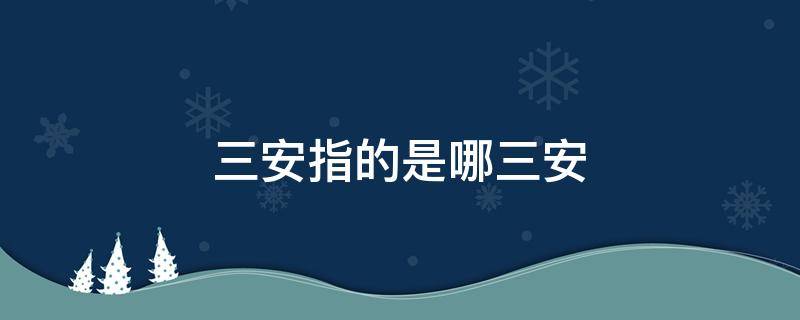 三安指的是哪三安